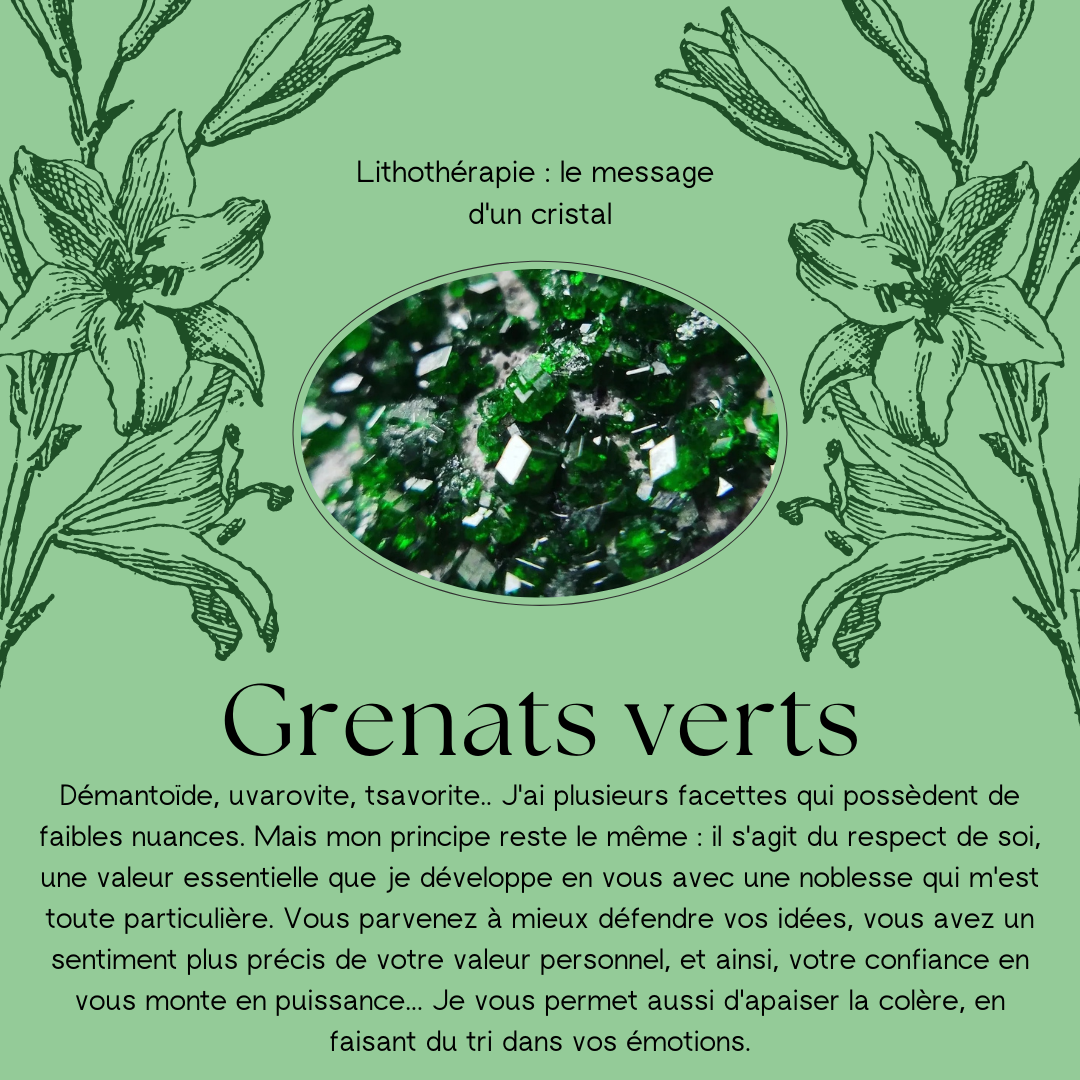 Lithothérapie : le message d'un cristal

Grenats verts

Démantoïde, uvarovite, tsavorite.. J'ai plusieurs facettes qui possèdent de faibles nuances. Mais mon principe reste le même : il s'agit du respect de soi, une valeur essentielle que je développe en vous avec une noblesse qui m'est toute particulière. Vous parvenez à mieux défendre vos idées, vous avez un sentiment plus précis de votre valeur personnel, et ainsi, votre confiance en vous monte en puissance... Je vous permet aussi d'apaiser la colère, en faisant du tri dans vos émotions.